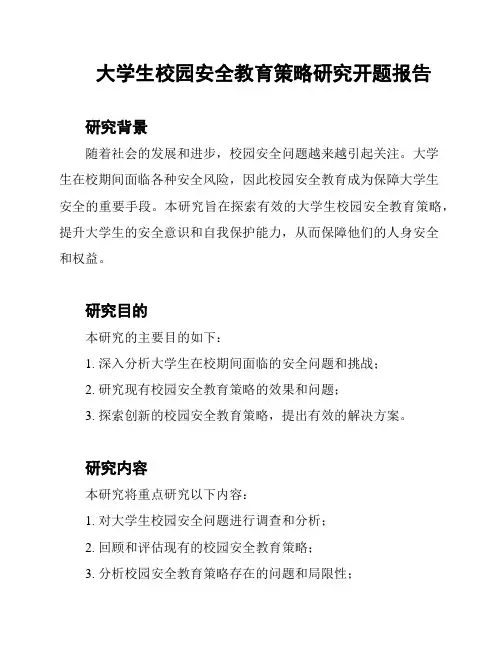 大学生校园安全教育策略研究开题报告

研究背景

随着社会的发展和进步，校园安全问题越来越引起关注。大学生在校期间面临各种安全风险，因此校园安全教育成为保障大学生安全的重要手段。本研究旨在探索有效的大学生校园安全教育策略，提升大学生的安全意识和自我保护能力，从而保障他们的人身安全和权益。

研究目的

本研究的主要目的如下：

1. 深入分析大学生在校期间面临的安全问题和挑战；

2. 研究现有校园安全教育策略的效果和问题；

3. 探索创新的校园安全教育策略，提出有效的解决方案。

研究内容

本研究将重点研究以下内容：

1. 对大学生校园安全问题进行调查和分析；

2. 回顾和评估现有的校园安全教育策略；

3. 分析校园安全教育策略存在的问题和局限性；